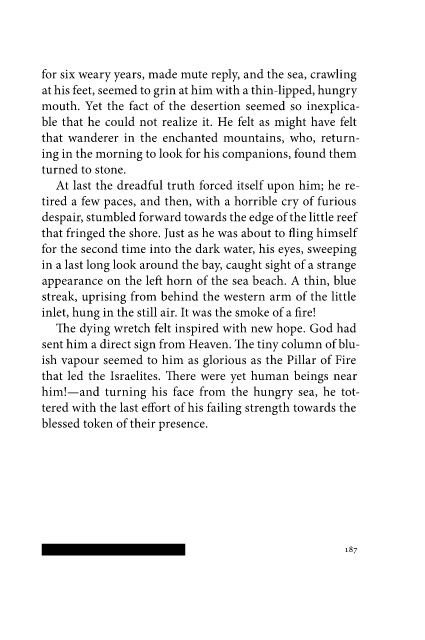 for six weary years, made mute reply, and the sea, crawling at his feet, seemed to grin at him with a thin-lipped, hungry mouth. Yet the fact of the desertion seemed so inexplicable that he could not realize it. He felt as might have felt that wanderer in the enchanted mountains, who, returning in the morning to look for his companions, found them turned to stone.

At last the dreadful truth forced itself upon him; he retired a few paces, and then, with a horrible cry of furious despair, stumbled forward towards the edge of the little reef that fringed the shore. Just as he was about to fling himself for the second time into the dark water, his eyes, sweeping in a last long look around the bay, caught sight of a strange appearance on the left horn of the sea beach. A thin, blue streak, uprising from behind the western arm of the little inlet, hung in the still air. It was the smoke of a fire!

The dying wretch felt inspired with new hope. God had sent him a direct sign from Heaven. The tiny column of bluish vapour seemed to him as glorious as the Pillar of Fire that led the Israelites. There were yet human beings near him!—and turning his face from the hungry sea, he tottered with the last effort of his failing strength towards the blessed token of their presence.

187